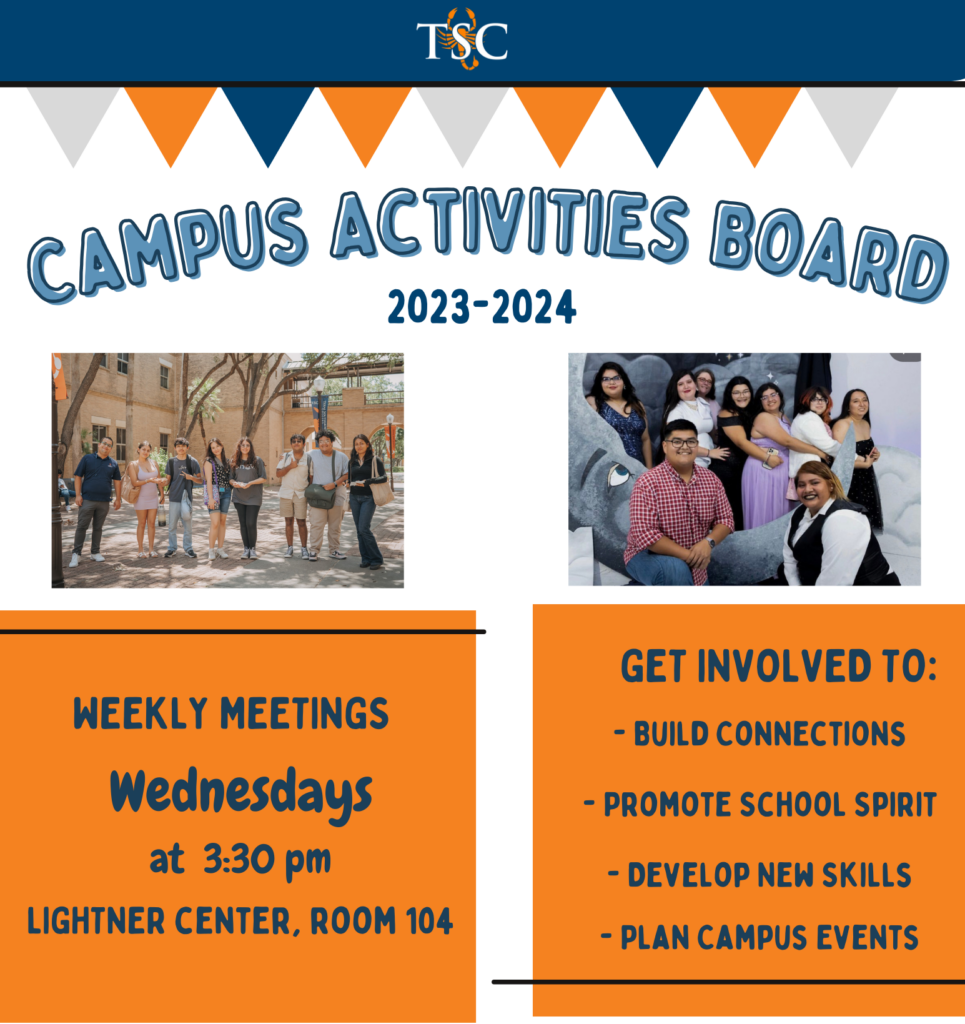 TSC

CAMPUS ACTIVITIES BOARD
2023-2024

WEEKLY MEETINGS
Wednesdays
at 3:30 pm
LIGHTNER CENTER, ROOM 104

GET INVOLVED TO:
- BUILD CONNECTIONS
- PROMOTE SCHOOL SPIRIT
- DEVELOP NEW SKILLS
- PLAN CAMPUS EVENTS